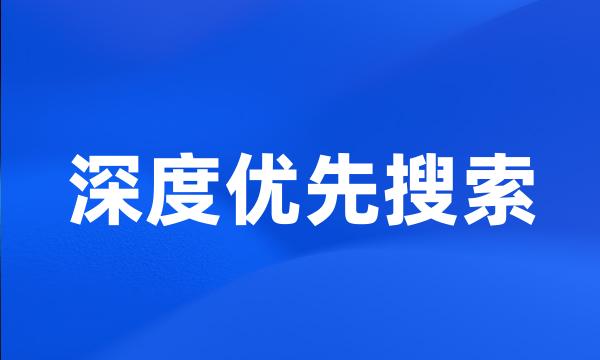 深度优先搜索